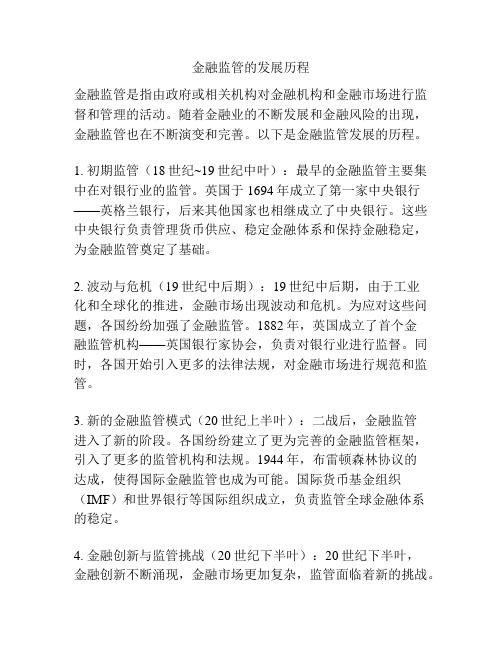 金融监管的发展历程

金融监管是指由政府或相关机构对金融机构和金融市场进行监督和管理的活动。随着金融业的不断发展和金融风险的出现，金融监管也在不断演变和完善。以下是金融监管发展的历程。

1. 初期监管（18 世纪~19 世纪中叶）：最早的金融监管主要集中在对银行业的监管。英国于 1694 年成立了第一家中央银行——英格兰银行，后来其他国家也相继成立了中央银行。这些中央银行负责管理货币供应、稳定金融体系和保持金融稳定，为金融监管奠定了基础。

2. 波动与危机（19 世纪中后期）：19 世纪中后期，由于工业化和全球化的推进，金融市场出现波动和危机。为应对这些问题，各国纷纷加强了金融监管。1882 年，英国成立了首个金融监管机构——英国银行家协会，负责对银行业进行监督。同时，各国开始引入更多的法律法规，对金融市场进行规范和监管。

3. 新的金融监管模式（20 世纪上半叶）：二战后，金融监管进入了新的阶段。各国纷纷建立了更为完善的金融监管框架，引入了更多的监管机构和法规。1944 年，布雷顿森林协议的达成，使得国际金融监管也成为可能。国际货币基金组织（IMF）和世界银行等国际组织成立，负责监管全球金融体系的稳定。

4. 金融创新与监管挑战（20 世纪下半叶）：20 世纪下半叶，金融创新不断涌现，金融市场更加复杂，监管面临着新的挑战。